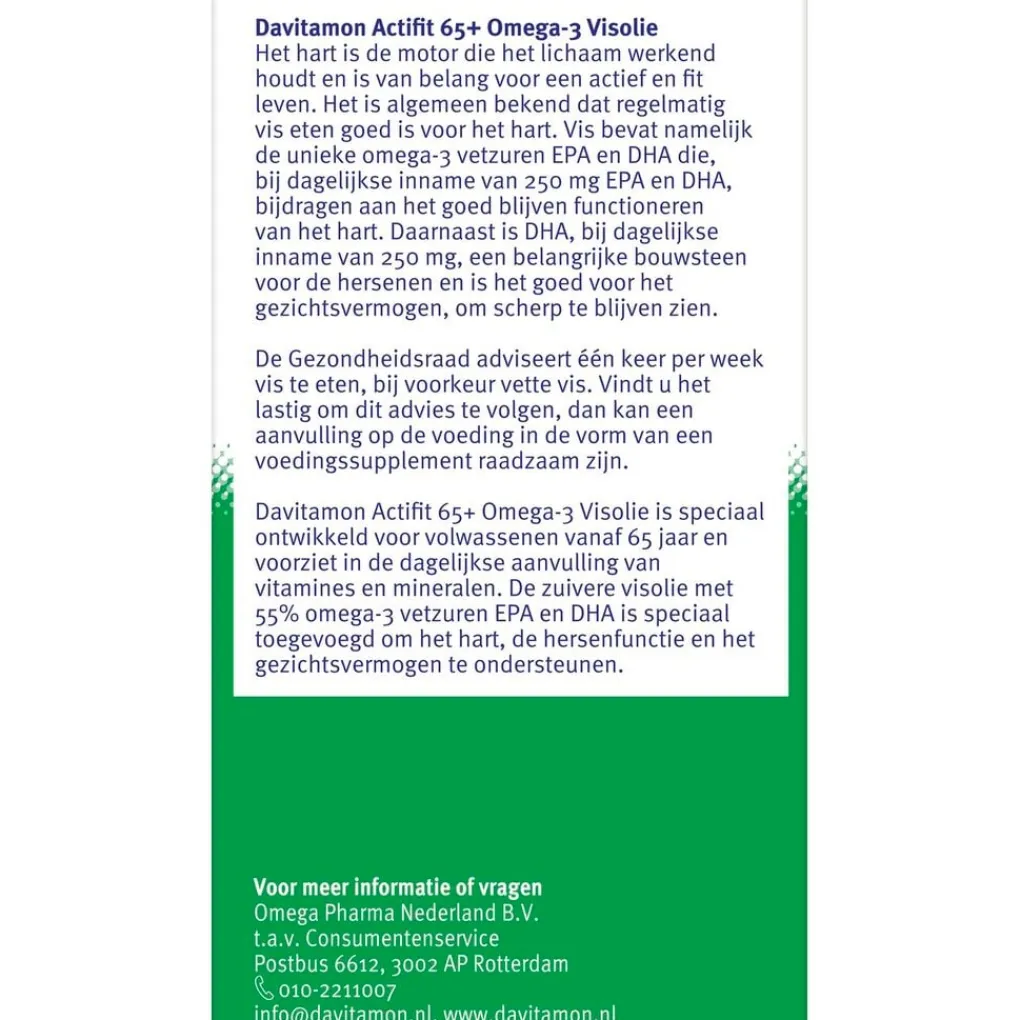 Davitamon Actifit 65+ Omega-3 Visolie
Het hart is de motor die het lichaam werkend houdt en is van belang voor een actief en fit leven. Het is algemeen bekend dat regelmatig vis eten goed is voor het hart. Vis bevat namelijk de unieke omega-3 vetzuren EPA en DHA die, bij dagelijkse inname van 250 mg EPA en DHA, bijdragen aan het goed blijven functioneren van het hart. Daarnaast is DHA, bij dagelijkse inname van 250 mg, een belangrijke bouwsteen voor de hersenen en is het goed voor het gezichtsvermogen, om scherp te blijven zien.

De Gezondheidsraad adviseert één keer per week vis te eten, bij voorkeur vette vis. Vindt u het lastig om dit advies te volgen, dan kan een aanvulling op de voeding in de vorm van een voedingssupplement raadzaam zijn.

Davitamon Actifit 65+ Omega-3 Visolie is speciaal ontwikkeld voor volwassenen vanaf 65 jaar en voorziet in de dagelijkse aanvulling van vitamines en mineralen. De zuivere visolie met 55% omega-3 vetzuren EPA en DHA is speciaal toegevoegd om het hart, de hersenfunctie en het gezichtsvermogen te ondersteunen.

Voor meer informatie of vragen
Omega Pharma Nederland B.V.
t.a.v. Consumentenservice
Postbus 6612, 3002 AP Rotterdam
010-2211007
info@davitamon.nl, www.davitamon.nl